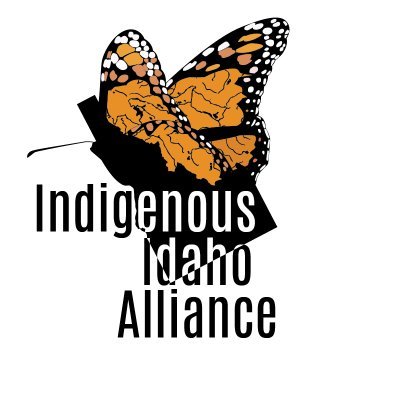 Indigenous
Idaho
Alliance